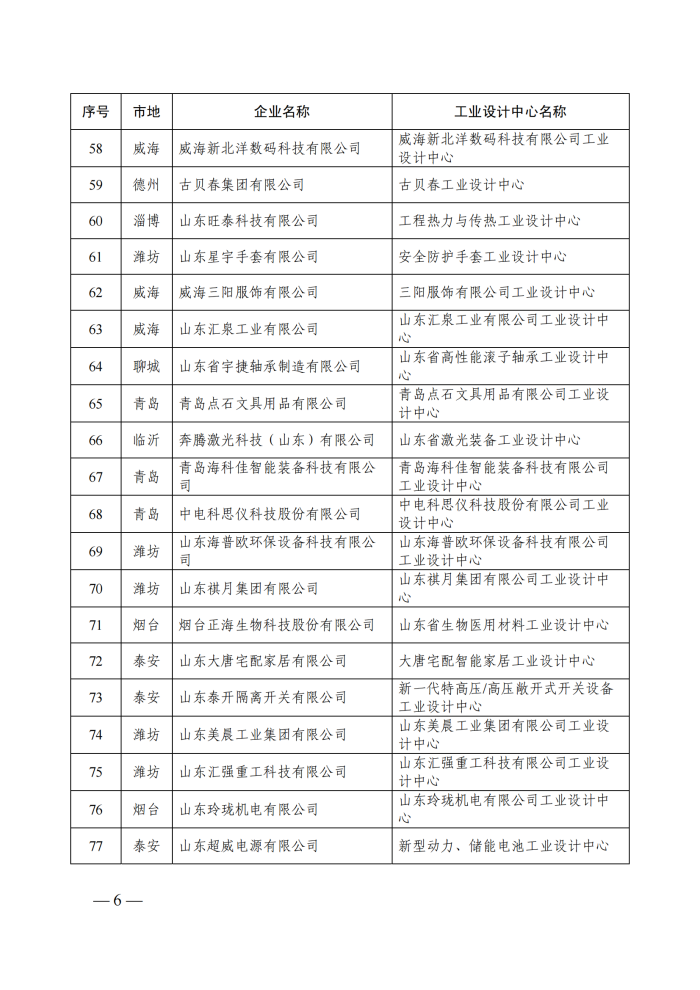 | 序号 | 市地 | 企业名称 | 工业设计中心名称 |
|---|---|---|---|
| 58 | 威海 | 威海新北洋数码科技有限公司 | 威海新北洋数码科技有限公司工业设计中心 |
| 59 | 德州 | 古贝春集团有限公司 | 古贝春工业设计中心 |
| 60 | 淄博 | 山东旺泰科技有限公司 | 工程热力与传热工业设计中心 |
| 61 | 潍坊 | 山东星宇手套有限公司 | 安全防护手套工业设计中心 |
| 62 | 威海 | 威海三阳服饰有限公司 | 三阳服饰有限公司工业设计中心 |
| 63 | 威海 | 山东汇泉工业有限公司 | 山东汇泉工业有限公司工业设计中心 |
| 64 | 聊城 | 山东省宇捷轴承制造有限公司 | 山东省高性能滚子轴承工业设计中心 |
| 65 | 青岛 | 青岛点石文具用品有限公司 | 青岛点石文具用品有限公司工业设计中心 |
| 66 | 临沂 | 奔腾激光科技（山东）有限公司 | 山东省激光装备工业设计中心 |
| 67 | 青岛 | 青岛海科佳智能装备科技有限公司 | 青岛海科佳智能装备科技有限公司工业设计中心 |
| 68 | 青岛 | 中电科思仪科技股份有限公司 | 中电科思仪科技股份有限公司工业设计中心 |
| 69 | 潍坊 | 山东海普欧环保设备科技有限公司 | 山东海普欧环保设备科技有限公司工业设计中心 |
| 70 | 潍坊 | 山东祺月集团有限公司 | 山东祺月集团有限公司工业设计中心 |
| 71 | 烟台 | 烟台正海生物科技股份有限公司 | 山东省生物医用材料工业设计中心 |
| 72 | 泰安 | 山东大唐宅配家居有限公司 | 大唐宅配智能家居工业设计中心 |
| 73 | 泰安 | 山东泰开隔离开关有限公司 | 新一代特高压/高压敞开式开关设备工业设计中心 |
| 74 | 潍坊 | 山东美晨工业集团有限公司 | 山东美晨工业集团有限公司工业设计中心 |
| 75 | 潍坊 | 山东汇强重工科技有限公司 | 山东汇强重工科技有限公司工业设计中心 |
| 76 | 烟台 | 山东玲珑机电有限公司 | 山东玲珑机电有限公司工业设计中心 |
| 77 | 泰安 | 山东超威电源有限公司 | 新型动力、储能电池工业设计中心 |

— 6 —